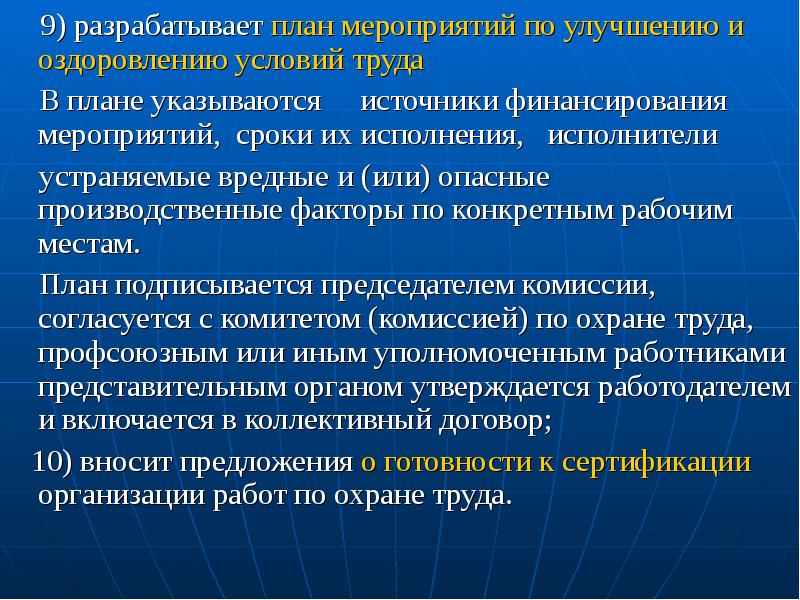 9) разрабатывает план мероприятий по улучшению и оздоровлению условий труда

В плане указываются источники финансирования мероприятий, сроки их исполнения, исполнители

устраняемые вредные и (или) опасные производственные факторы по конкретным рабочим местам.

План подписывается председателем комиссии, согласуется с комитетом (комиссией) по охране труда, профсоюзным или иным уполномоченным работниками представительным органом утверждается работодателем и включается в коллективный договор;

10) вносит предложения о готовности к сертификации организации работ по охране труда.